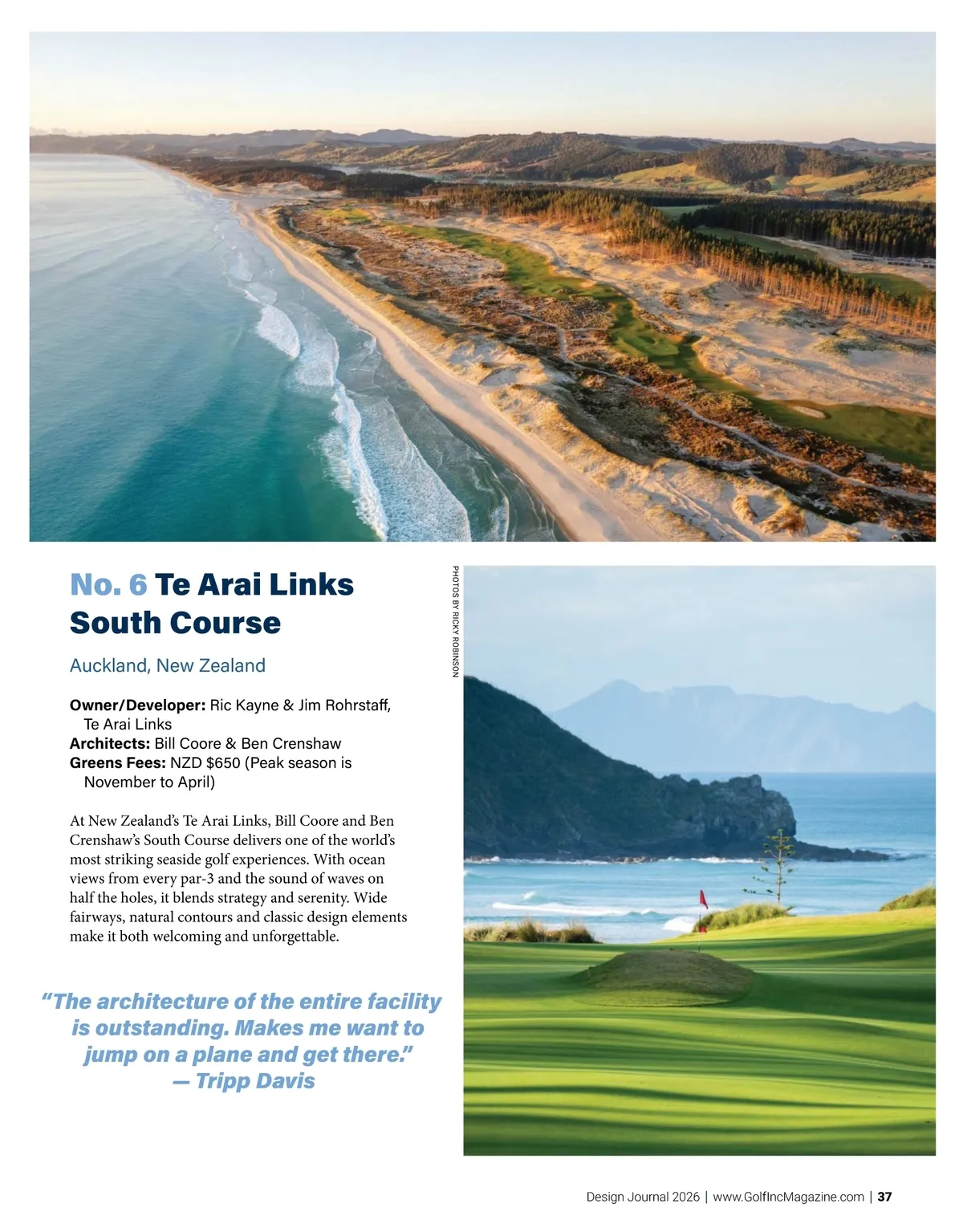 No. 6 Te Arai Links South Course

Auckland, New Zealand

Owner/Developer: Ric Kayne & Jim Rohrstaff, Te Arai Links
Architects: Bill Coore & Ben Crenshaw
Greens Fees: NZD $650 (Peak season is November to April)

At New Zealand's Te Arai Links, Bill Coore and Ben Crenshaw's South Course delivers one of the world's most striking seaside golf experiences. With ocean views from every par-3 and the sound of waves on half the holes, it blends strategy and serenity. Wide fairways, natural contours and classic design elements make it both welcoming and unforgettable.

"The architecture of the entire facility is outstanding. Makes me want to jump on a plane and get there."
— Tripp Davis

PHOTOS BY RICKY ROBINSON

Design Journal 2026 | www.GolfIncMagazine.com | 37